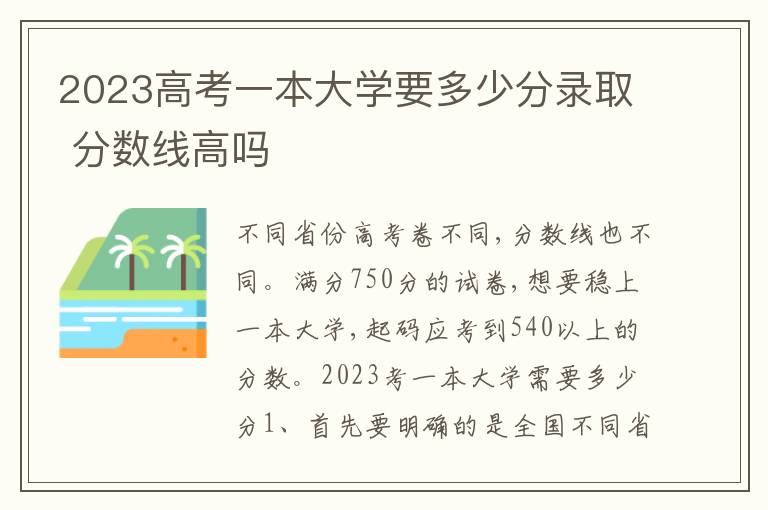 2023高考一本大学要多少分录取 分数线高吗

不同省份高考卷不同，分数线也不同。满分750分的试卷，想要稳上一本大学，起码应考到540以上的分数。2023考一本大学需要多少分1、首先要明确的是全国不同省